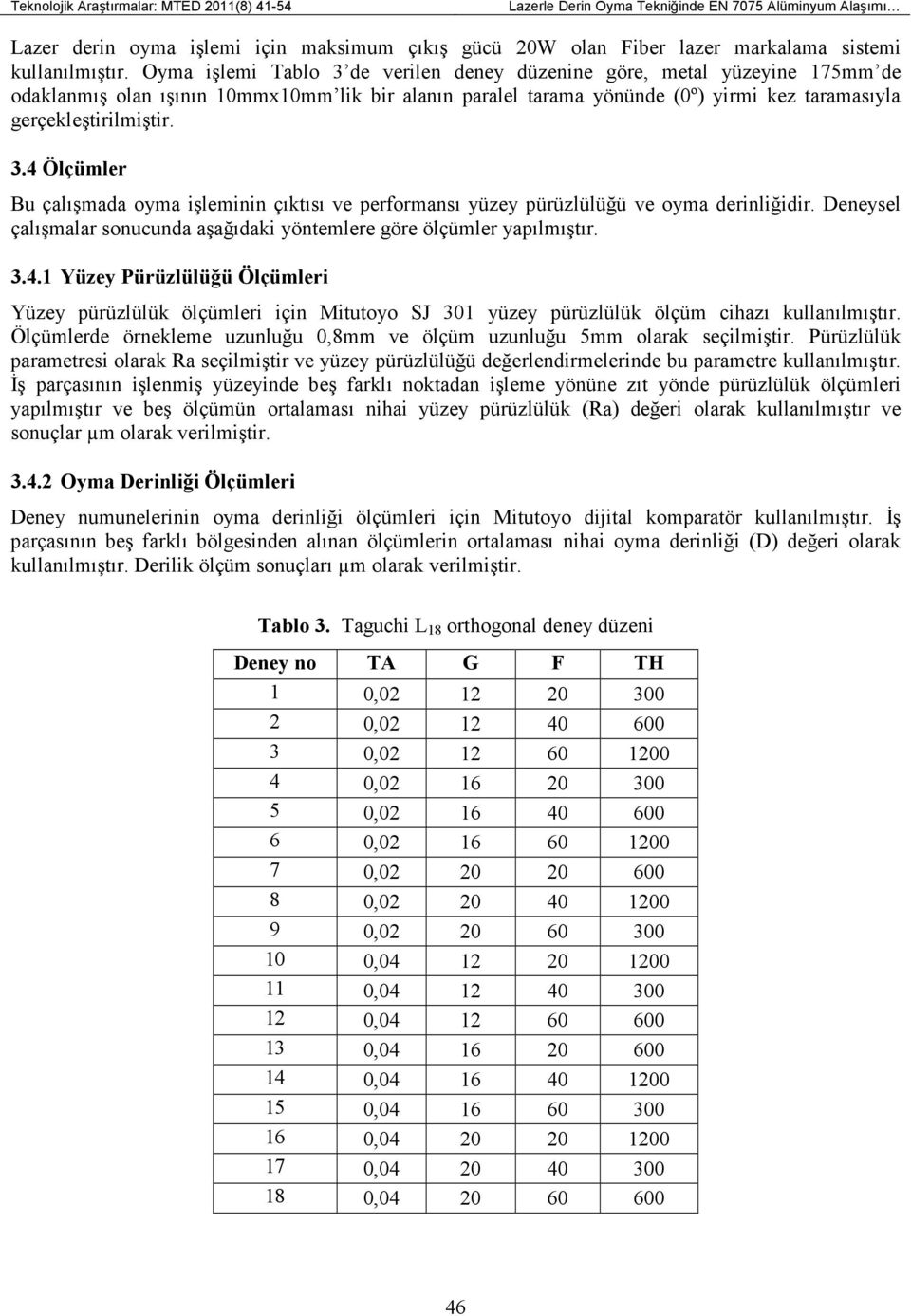 Teknolojik Araştırmalar: MTED 2011(8) 41-54 Lazerle Derin Oyma Tekniğinde EN 7075 Alüminyum Alaşımı…

Lazer derin oyma işlemi için maksimum çıkış gücü 20W olan Fiber lazer markalama sistemi kullanılmıştır. Oyma işlemi Tablo 3'de verilen deney düzenine göre, metal yüzeyine 175mm'de odaklanmış olan ışının 10mmx10mm'lik bir alanın paralel tarama yönünde (0º) yirmi kez taramasıyla gerçekleştirilmiştir.

3.4 Ölçümler

Bu çalışmada oyma işleminin çıktısı ve performansı yüzey pürüzlülüğü ve oyma derinliğidir. Deneysel çalışmalar sonucunda aşağıdaki yöntemlere göre ölçümler yapılmıştır.

3.4.1 Yüzey Pürüzlülüğü Ölçümleri

Yüzey pürüzlülük ölçümleri için Mitutoyo SJ 301 yüzey pürüzlülük ölçüm cihazı kullanılmıştır. Ölçümlerde örnekleme uzunluğu 0,8mm ve ölçüm uzunluğu 5mm olarak seçilmiştir. Pürüzlülük parametresi olarak Ra seçilmiştir ve yüzey pürüzlülüğü değerlendirmelerinde bu parametre kullanılmıştır. İş parçasının işlenmiş yüzeyinde beş farklı noktadan işleme yönüne zıt yönde pürüzlülük ölçümleri yapılmıştır ve beş ölçümün ortalaması nihai yüzey pürüzlülük (Ra) değeri olarak kullanılmıştır ve sonuçlar µm olarak verilmiştir.

3.4.2 Oyma Derinliği Ölçümleri

Deney numunelerinin oyma derinliği ölçümleri için Mitutoyo dijital komparatör kullanılmıştır. İş parçasının beş farklı bölgesinden alınan ölçümlerin ortalaması nihai oyma derinliği (D) değeri olarak kullanılmıştır. Derilik ölçüm sonuçları µm olarak verilmiştir.

Tablo 3. Taguchi $L_{18}$ orthogonal deney düzeni

| Deney no | TA | G | F | TH |
|---|---|---|---|---|
| 1 | 0,02 | 12 | 20 | 300 |
| 2 | 0,02 | 12 | 40 | 600 |
| 3 | 0,02 | 12 | 60 | 1200 |
| 4 | 0,02 | 16 | 20 | 300 |
| 5 | 0,02 | 16 | 40 | 600 |
| 6 | 0,02 | 16 | 60 | 1200 |
| 7 | 0,02 | 20 | 20 | 600 |
| 8 | 0,02 | 20 | 40 | 1200 |
| 9 | 0,02 | 20 | 60 | 300 |
| 10 | 0,04 | 12 | 20 | 1200 |
| 11 | 0,04 | 12 | 40 | 300 |
| 12 | 0,04 | 12 | 60 | 600 |
| 13 | 0,04 | 16 | 20 | 600 |
| 14 | 0,04 | 16 | 40 | 1200 |
| 15 | 0,04 | 16 | 60 | 300 |
| 16 | 0,04 | 20 | 20 | 1200 |
| 17 | 0,04 | 20 | 40 | 300 |
| 18 | 0,04 | 20 | 60 | 600 |

46